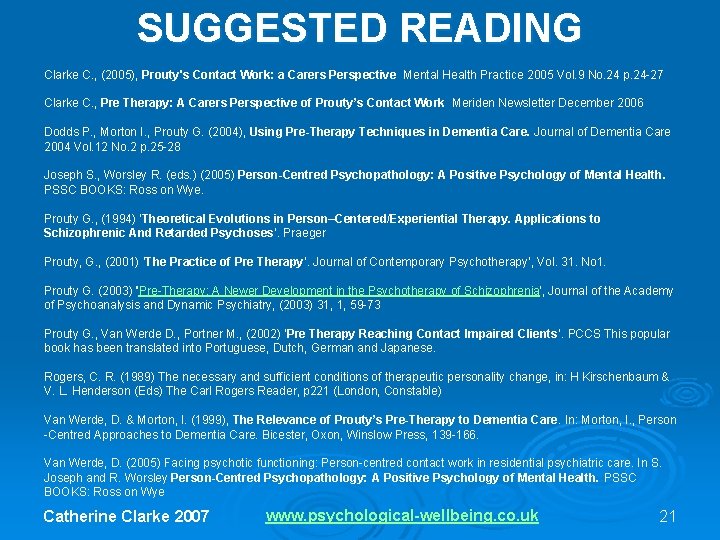 SUGGESTED READING

Clarke C., (2005), Prouty's Contact Work: a Carers Perspective Mental Health Practice 2005 Vol.9 No.24 p.24-27

Clarke C., Pre Therapy: A Carers Perspective of Prouty's Contact Work Meriden Newsletter December 2006

Dodds P., Morton I., Prouty G. (2004), Using Pre-Therapy Techniques in Dementia Care. Journal of Dementia Care 2004 Vol.12 No.2 p.25-28

Joseph S., Worsley R. (eds.) (2005) Person-Centred Psychopathology: A Positive Psychology of Mental Health. PSSC BOOKS: Ross on Wye.

Prouty G., (1994) 'Theoretical Evolutions in Person–Centered/Experiential Therapy. Applications to Schizophrenic And Retarded Psychoses'. Praeger

Prouty, G., (2001) 'The Practice of Pre Therapy'. Journal of Contemporary Psychotherapy', Vol. 31. No1.

Prouty G. (2003) 'Pre-Therapy: A Newer Development in the Psychotherapy of Schizophrenia', Journal of the Academy of Psychoanalysis and Dynamic Psychiatry, (2003) 31, 1, 59-73

Prouty G., Van Werde D., Portner M., (2002) 'Pre Therapy Reaching Contact Impaired Clients'. PCCS This popular book has been translated into Portuguese, Dutch, German and Japanese.

Rogers, C. R. (1989) The necessary and sufficient conditions of therapeutic personality change, in: H Kirschenbaum & V. L. Henderson (Eds) The Carl Rogers Reader, p221 (London, Constable)

Van Werde, D. & Morton, I. (1999), The Relevance of Prouty's Pre-Therapy to Dementia Care. In: Morton, I., Person -Centred Approaches to Dementia Care. Bicester, Oxon, Winslow Press, 139-166.

Van Werde, D. (2005) Facing psychotic functioning: Person-centred contact work in residential psychiatric care. In S. Joseph and R. Worsley Person-Centred Psychopathology: A Positive Psychology of Mental Health. PSSC BOOKS: Ross on Wye

Catherine Clarke 2007 www.psychological-wellbeing.co.uk 21